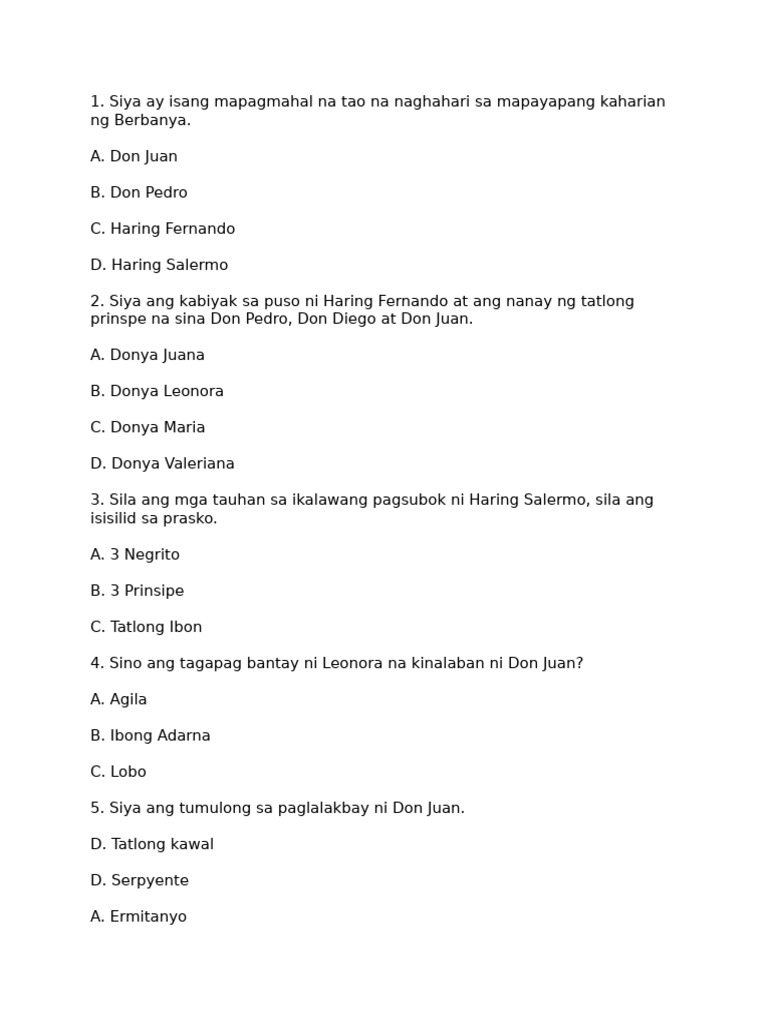 1. Siya ay isang mapagmahal na tao na naghahari sa mapayapang kaharian ng Berbanya.

A. Don Juan

B. Don Pedro

C. Haring Fernando

D. Haring Salermo

2. Siya ang kabiyak sa puso ni Haring Fernando at ang nanay ng tatlong prinspe na sina Don Pedro, Don Diego at Don Juan.

A. Donya Juana

B. Donya Leonora

C. Donya Maria

D. Donya Valeriana

3. Sila ang mga tauhan sa ikalawang pagsubok ni Haring Salermo, sila ang isisilid sa prasko.

A. 3 Negrito

B. 3 Prinsipe

C. Tatlong Ibon

4. Sino ang tagapag bantay ni Leonora na kinalaban ni Don Juan?

A. Agila

B. Ibong Adarna

C. Lobo

5. Siya ang tumulong sa paglalakbay ni Don Juan.

D. Tatlong kawal

D. Serpyente

A. Ermitanyo